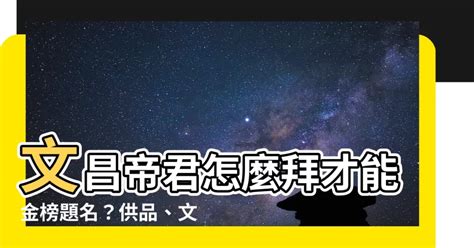 文昌帝君怎麼拜才能金榜題名？供品、文